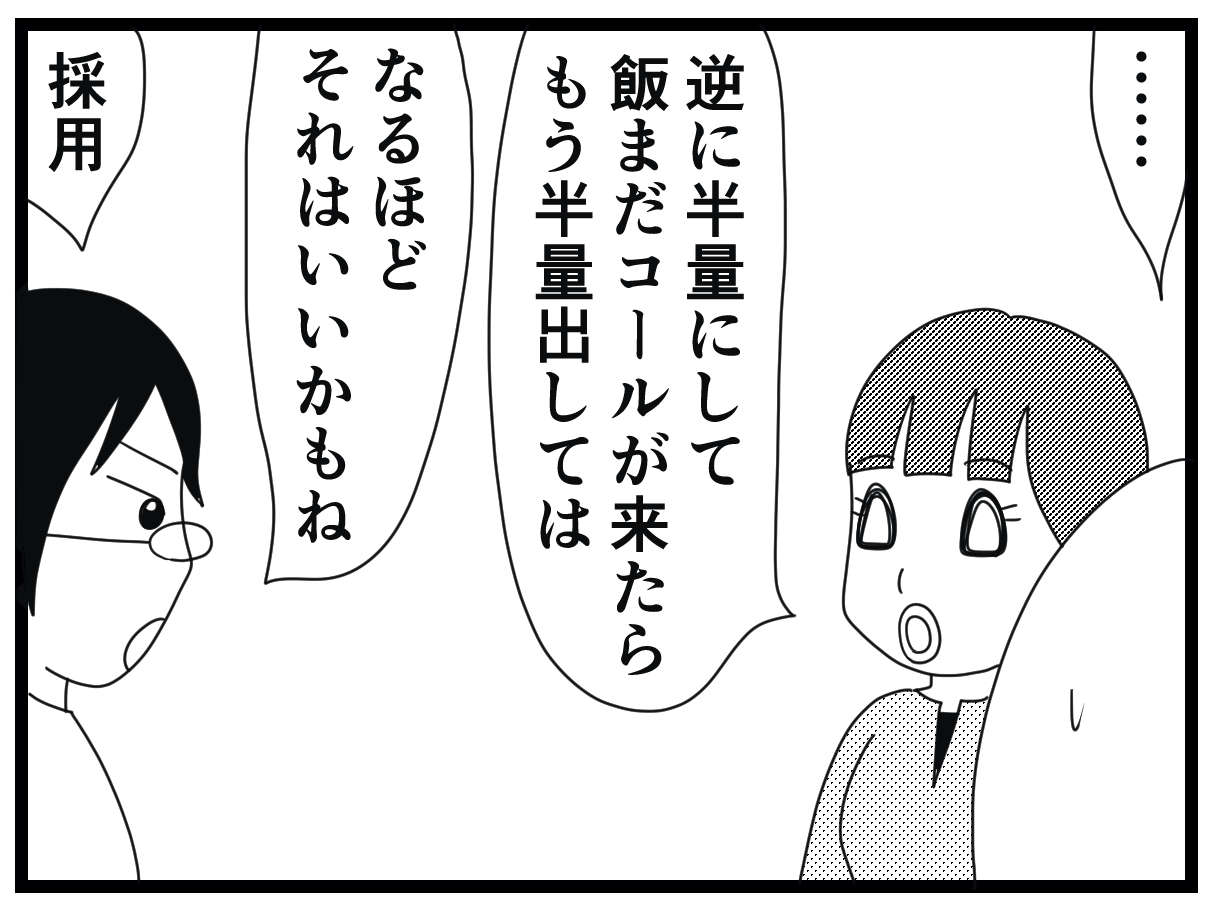 ……

逆に半量にして
飯まだコールが来たら
もう半量出しては

なるほど
それはいいかもね

採用